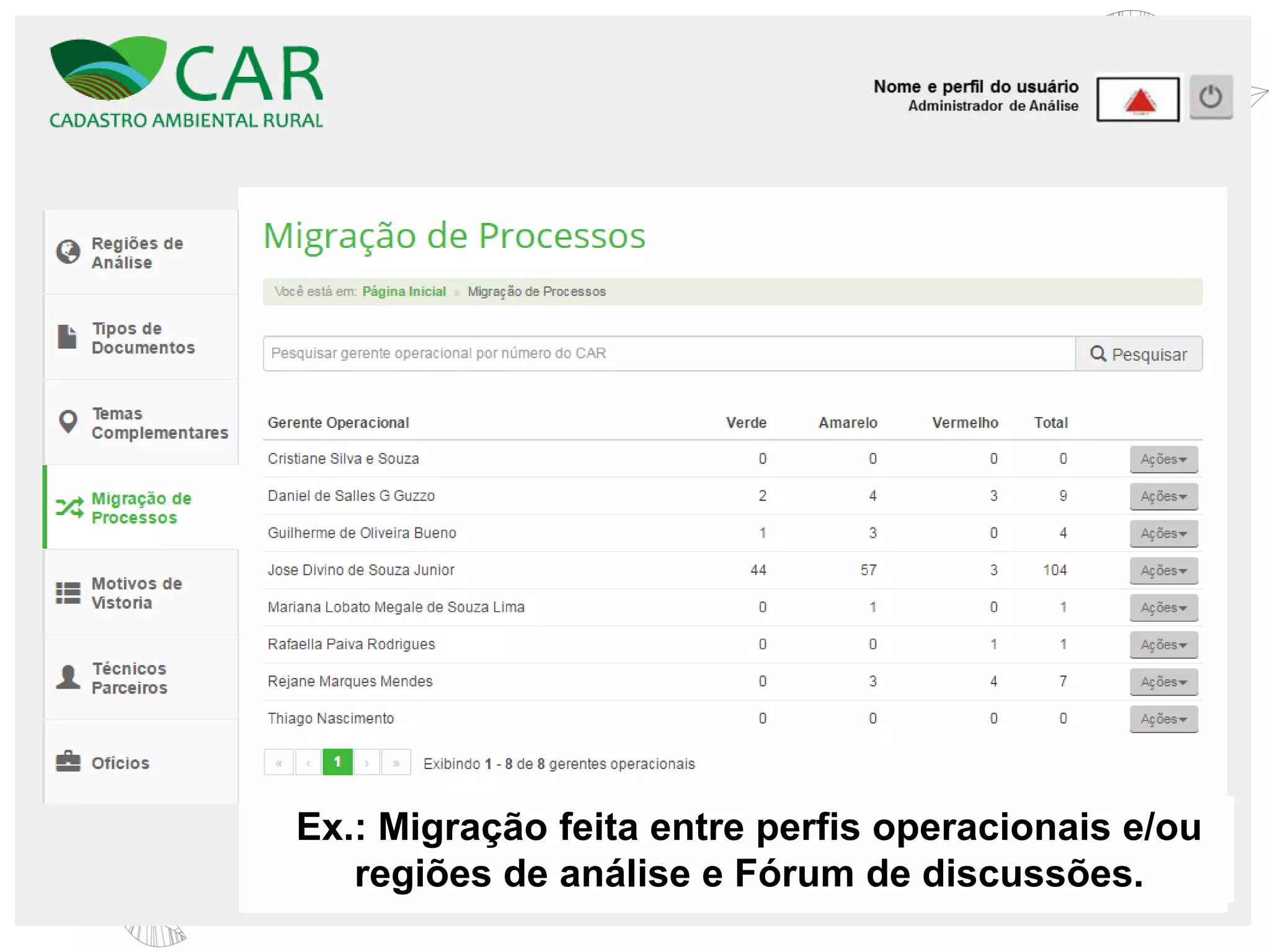 CAR
CADASTRO AMBIENTAL RURAL

Nome e perfil do usuário
Administrador de Análise

Regiões de Análise

Tipos de Documentos

Temas Complementares

Migração de Processos

Motivos de Vistoria

Técnicos Parceiros

Ofícios

Migração de Processos

Você está em: Página Inicial » Migração de Processos

Pesquisar gerente operacional por número do CAR
Pesquisar

| Gerente Operacional | Verde | Amarelo | Vermelho | Total | |
|---|---|---|---|---|---|
| Cristiane Silva e Souza | 0 | 0 | 0 | 0 | Ações |
| Daniel de Salles G Guzzo | 2 | 4 | 3 | 9 | Ações |
| Guilherme de Oliveira Bueno | 1 | 3 | 0 | 4 | Ações |
| Jose Divino de Souza Junior | 44 | 57 | 3 | 104 | Ações |
| Mariana Lobato Megale de Souza Lima | 0 | 1 | 0 | 1 | Ações |
| Rafaella Paiva Rodrigues | 0 | 0 | 1 | 1 | Ações |
| Rejane Marques Mendes | 0 | 3 | 4 | 7 | Ações |
| Thiago Nascimento | 0 | 0 | 0 | 0 | Ações |

« ‹ 1 › » Exibindo 1 - 8 de 8 gerentes operacionais

Ex.: Migração feita entre perfis operacionais e/ou regiões de análise e Fórum de discussões.